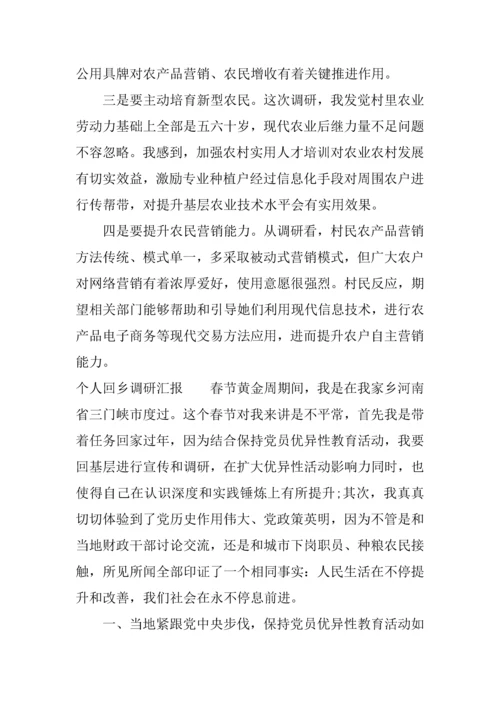 公用具牌对农产品营销、农民增收有着关键推进作用。

三是要主动培育新型农民。这次调研，我发觉村里农业劳动力基础上全部是五六十岁，现代农业后继力量不足问题不容忽略。我感到，加强农村实用人才培训对农业农村发展有切实效益，激励专业种植户经过信息化手段对周围农户进行传帮带，对提升基层农业技术水平会有实用效果。

四是要提升农民营销能力。从调研看，村民农产品营销方法传统、模式单一，多采取被动式营销模式，但广大农户对网络营销有着浓厚爱好，使用意愿很强烈。村民反应，期望相关部门能够帮助和引导她们利用现代信息技术，进行农产品电子商务等现代交易方法应用，进而提升农户自主营销能力。

个人回乡调研汇报　　春节黄金周期间，我是在我家乡河南省三门峡市度过。这个春节对我来讲是不平常，首先我是带着任务回家过年，因为结合保持党员优异性教育活动，我要回基层进行宣传和调研，在扩大优异性活动影响力同时，也使得自己在认识深度和实践锤炼上有所提升;其次，我真真切切体验到了党历史作用伟大、党政策英明，因为不管是和当地财政干部讨论交流，还是和城市下岗职员、种粮农民接触，所见所闻全部印证了一个相同事实：人民生活在不停提升和改善，我们社会在永不停息前进。

一、当地紧跟党中央步伐，保持党员优异性教育活动如